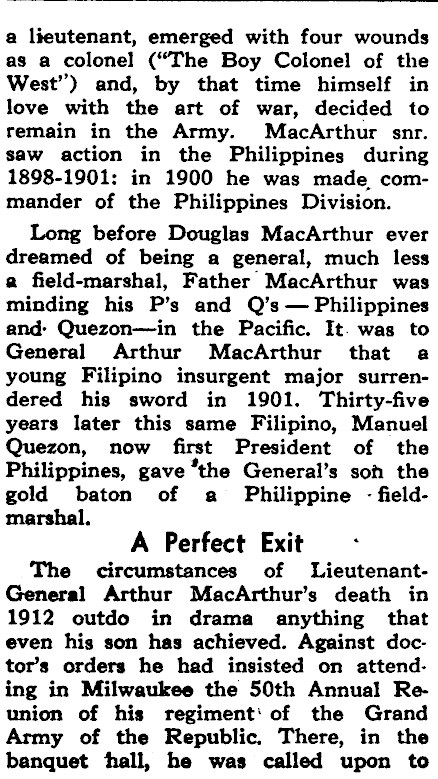 a lieutenant, emerged with four wounds as a colonel ("The Boy Colonel of the West") and, by that time himself in love with the art of war, decided to remain in the Army. MacArthur snr. saw action in the Philippines during 1898-1901: in 1900 he was made commander of the Philippines Division.

Long before Douglas MacArthur ever dreamed of being a general, much less a field-marshal, Father MacArthur was minding his P's and Q's — Philippines and Quezon—in the Pacific. It was to General Arthur MacArthur that a young Filipino insurgent major surrendered his sword in 1901. Thirty-five years later this same Filipino, Manuel Quezon, now first President of the Philippines, gave the General's son the gold baton of a Philippine field-marshal.

A Perfect Exit

The circumstances of Lieutenant-General Arthur MacArthur's death in 1912 outdo in drama anything that even his son has achieved. Against doctor's orders he had insisted on attending in Milwaukee the 50th Annual Reunion of his regiment of the Grand Army of the Republic. There, in the banquet hall, he was called upon to